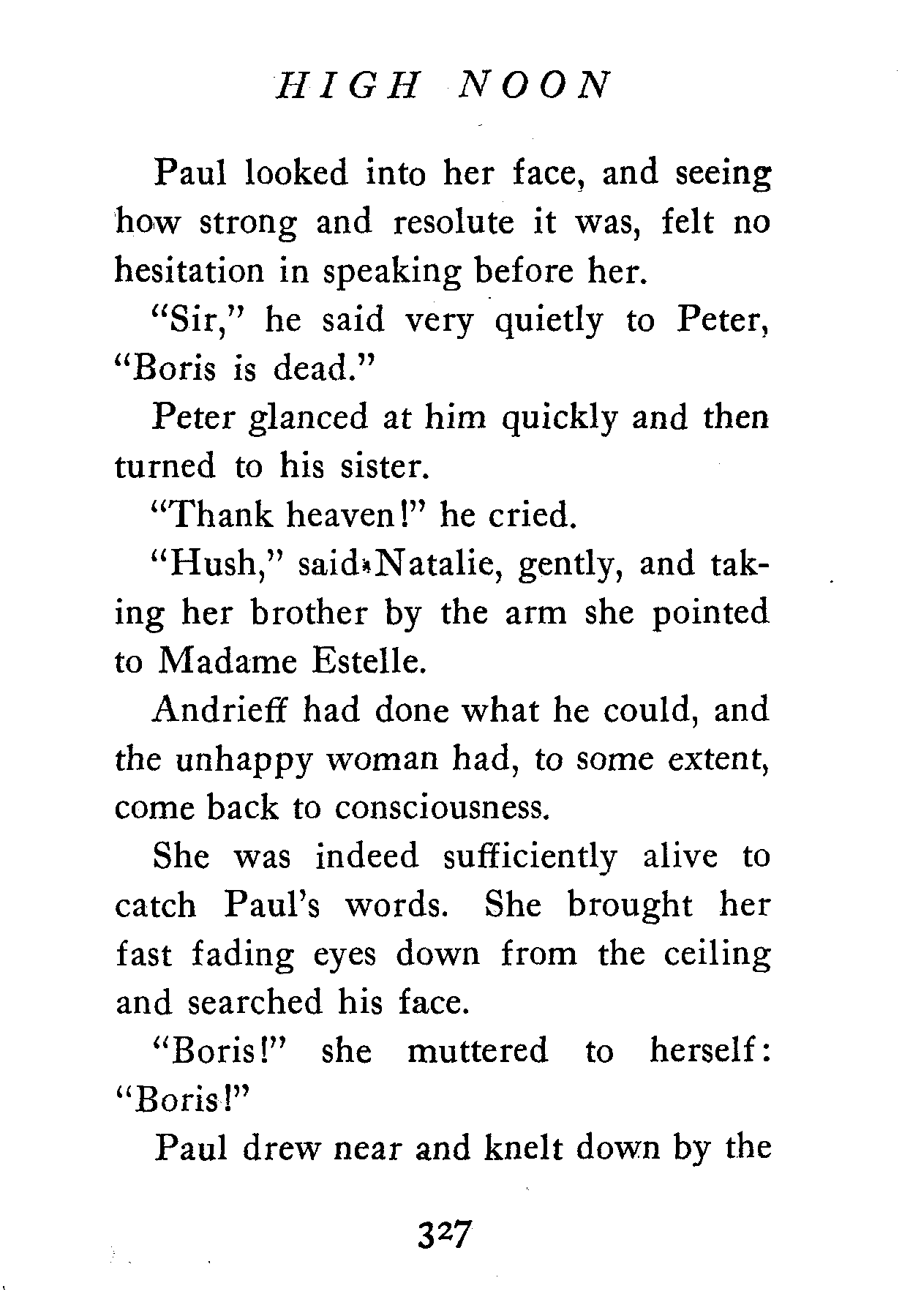 HIGH NOON

Paul looked into her face, and seeing how strong and resolute it was, felt no hesitation in speaking before her.

"Sir," he said very quietly to Peter, "Boris is dead."

Peter glanced at him quickly and then turned to his sister.

"Thank heaven!" he cried.

"Hush," said Natalie, gently, and taking her brother by the arm she pointed to Madame Estelle.

Andrieff had done what he could, and the unhappy woman had, to some extent, come back to consciousness.

She was indeed sufficiently alive to catch Paul's words. She brought her fast fading eyes down from the ceiling and searched his face.

"Boris!" she muttered to herself: "Boris!"

Paul drew near and knelt down by the

327